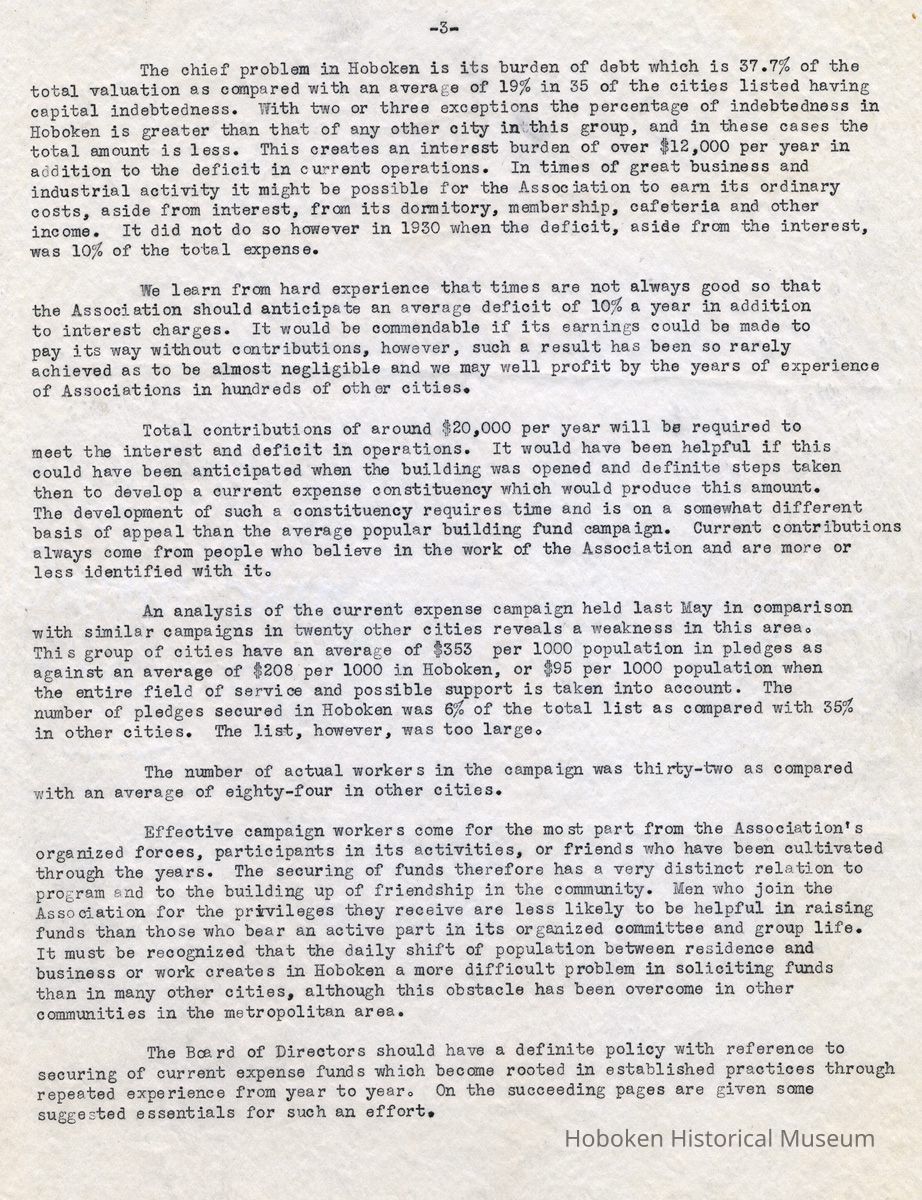 -3-

The chief problem in Hoboken is its burden of debt which is 37.7% of the total valuation as compared with an average of 19% in 35 of the cities listed having capital indebtedness. With two or three exceptions the percentage of indebtedness in Hoboken is greater than that of any other city in this group, and in these cases the total amount is less. This creates an interest burden of over $12,000 per year in addition to the deficit in current operations. In times of great business and industrial activity it might be possible for the Association to earn its ordinary costs, aside from interest, from its dormitory, membership, cafeteria and other income. It did not do so however in 1930 when the deficit, aside from the interest, was 10% of the total expense.

We learn from hard experience that times are not always good so that the Association should anticipate an average deficit of 10% a year in addition to interest charges. It would be commendable if its earnings could be made to pay its way without contributions, however, such a result has been so rarely achieved as to be almost negligible and we may well profit by the years of experience of Associations in hundreds of other cities.

Total contributions of around $20,000 per year will be required to meet the interest and deficit in operations. It would have been helpful if this could have been anticipated when the building was opened and definite steps taken then to develop a current expense constituency which would produce this amount. The development of such a constituency requires time and is on a somewhat different basis of appeal than the average popular building fund campaign. Current contributions always come from people who believe in the work of the Association and are more or less identified with it.

An analysis of the current expense campaign held last May in comparison with similar campaigns in twenty other cities reveals a weakness in this area. This group of cities have an average of $353 per 1000 population in pledges as against an average of $208 per 1000 in Hoboken, or $95 per 1000 population when the entire field of service and possible support is taken into account. The number of pledges secured in Hoboken was 6% of the total list as compared with 35% in other cities. The list, however, was too large.

The number of actual workers in the campaign was thirty-two as compared with an average of eighty-four in other cities.

Effective campaign workers come for the most part from the Association's organized forces, participants in its activities, or friends who have been cultivated through the years. The securing of funds therefore has a very distinct relation to program and to the building up of friendship in the community. Men who join the Association for the privileges they receive are less likely to be helpful in raising funds than those who bear an active part in its organized committee and group life. It must be recognized that the daily shift of population between residence and business or work creates in Hoboken a more difficult problem in soliciting funds than in many other cities, although this obstacle has been overcome in other communities in the metropolitan area.

The Board of Directors should have a definite policy with reference to securing of current expense funds which become rooted in established practices through repeated experience from year to year. On the succeeding pages are given some suggested essentials for such an effort.

Hoboken Historical Museum